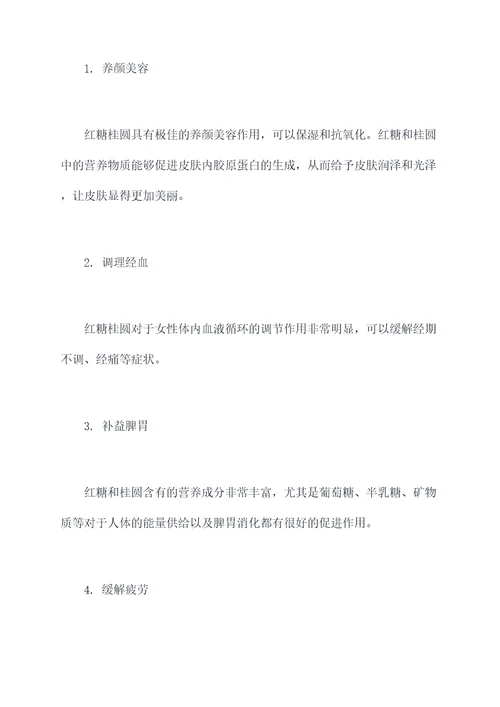 1. 养颜美容

红糖桂圆具有极佳的养颜美容作用，可以保湿和抗氧化。红糖和桂圆中的营养物质能够促进皮肤内胶原蛋白的生成，从而给予皮肤润泽和光泽，让皮肤显得更加美丽。

2. 调理经血

红糖桂圆对于女性体内血液循环的调节作用非常明显，可以缓解经期不调、经痛等症状。

3. 补益脾胃

红糖和桂圆含有的营养成分非常丰富，尤其是葡萄糖、半乳糖、矿物质等对于人体的能量供给以及脾胃消化都有很好的促进作用。

4. 缓解疲劳